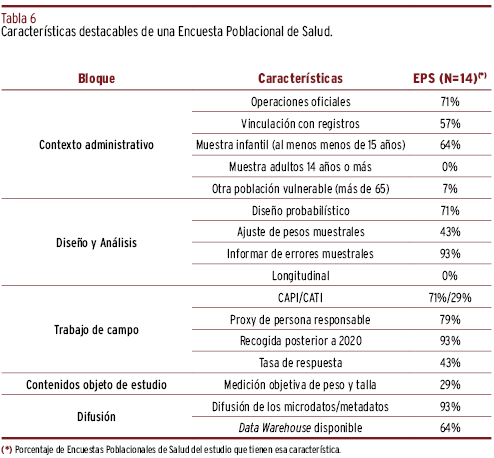 Tabla 6
Características destacables de una Encuesta Poblacional de Salud.

| Bloque | Características | EPS (N=14)$^{(*)}$ |
|---|---|---|
| Contexto administrativo | Operaciones oficiales | 71% |
| | Vinculación con registros | 57% |
| | Muestra infantil (al menos menos de 15 años) | 64% |
| | Muestra adultos 14 años o más | 0% |
| | Otra población vulnerable (más de 65) | 7% |
| Diseño y Análisis | Diseño probabilístico | 71% |
| | Ajuste de pesos muestrales | 43% |
| | Informar de errores muestrales | 93% |
| | Longitudinal | 0% |
| Trabajo de campo | CAPI/CATI | 71%/29% |
| | Proxy de persona responsable | 79% |
| | Recogida posterior a 2020 | 93% |
| | Tasa de respuesta | 43% |
| Contenidos objeto de estudio | Medición objetiva de peso y talla | 29% |
| Difusión | Difusión de los microdatos/metadatos | 93% |
| | Data Warehouse disponible | 64% |

(*) Porcentaje de Encuestas Poblacionales de Salud del estudio que tienen esa característica.